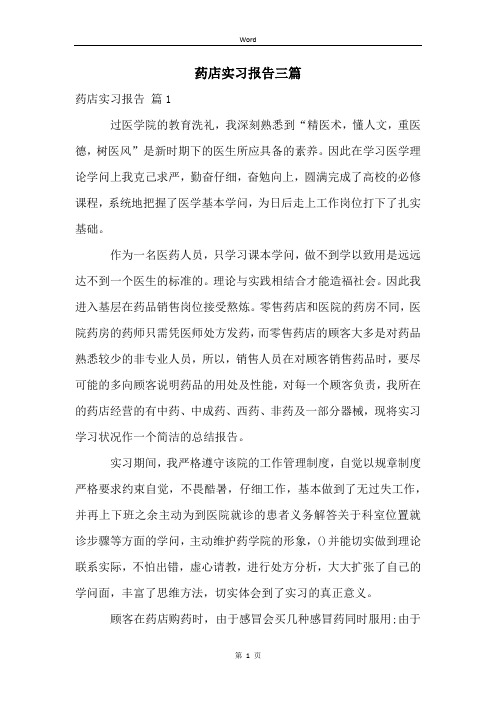 Word

药店实习报告三篇

药店实习报告 篇1

过医学院的教育洗礼，我深刻熟悉到“精医术，懂人文，重医德，树医风”是新时期下的医生所应具备的素养。因此在学习医学理论学问上我克己求严，勤奋仔细，奋勉向上，圆满完成了高校的必修课程，系统地把握了医学基本学问，为日后走上工作岗位打下了扎实基础。

作为一名医药人员，只学习课本学问，做不到学以致用是远远达不到一个医生的标准的。理论与实践相结合才能造福社会。因此我进入基层在药品销售岗位接受熬炼。零售药店和医院的药房不同，医院药房的药师只需凭医师处方发药，而零售药店的顾客大多是对药品熟悉较少的非专业人员，所以，销售人员在对顾客销售药品时，要尽可能的多向顾客说明药品的用处及性能，对每一个顾客负责，我所在的药店经营的有中药、中成药、西药、非药及一部分器械，现将实习学习状况作一个简洁的总结报告。

实习期间，我严格遵守该院的工作管理制度，自觉以规章制度严格要求约束自觉，不畏酷暑，仔细工作，基本做到了无过失工作，并再上下班之余主动为到医院就诊的患者义务解答关于科室位置就诊步骤等方面的学问，主动维护药学院的形象，()并能切实做到理论联系实际，不怕出错，虚心请教，进行处方分析，大大扩张了自己的学问面，丰富了思维方法，切实体会到了实习的真正意义。

顾客在药店购药时，由于感冒会买几种感冒药同时服用;由于

第 1 页